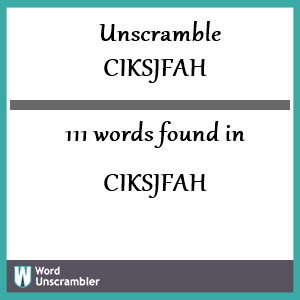 Unscramble
CIKSJFAH

111 words found in

CIKSJFAH

W Word Unscrambler